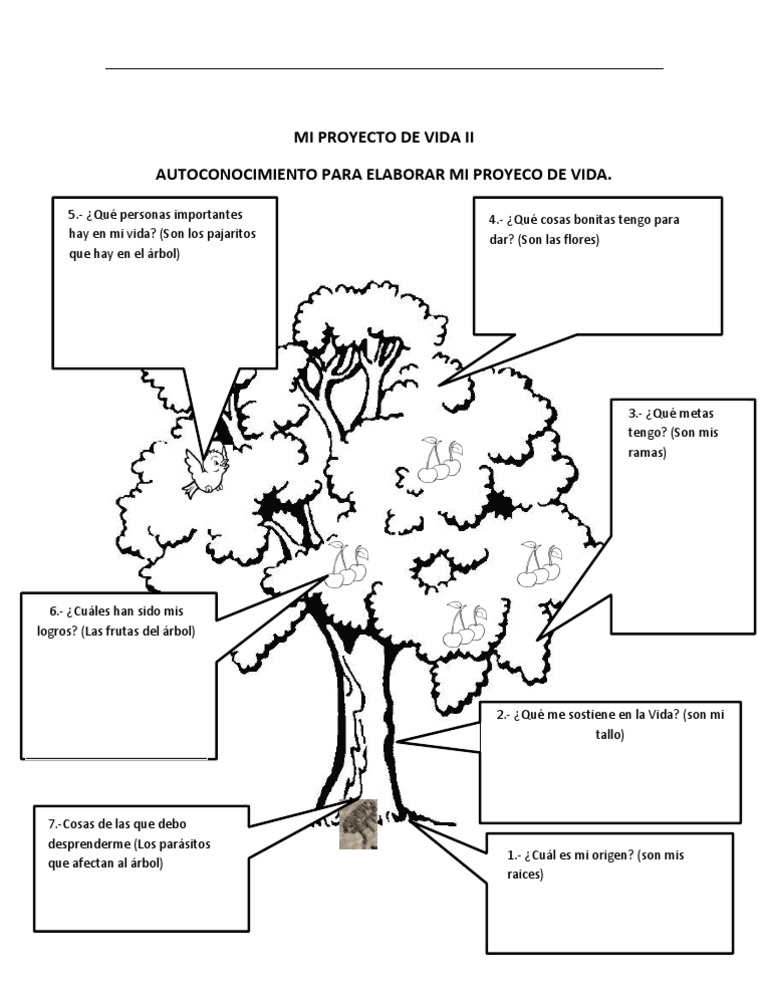 MI PROYECTO DE VIDA II

AUTOCONOCIMIENTO PARA ELABORAR MI PROYECO DE VIDA.

5.- ¿Qué personas importantes hay en mi vida? (Son los pajaritos que hay en el árbol)

4.- ¿Qué cosas bonitas tengo para dar? (Son las flores)

3.- ¿Qué metas tengo? (Son mis ramas)

6.- ¿Cuáles han sido mis logros? (Las frutas del árbol)

2.- ¿Qué me sostiene en la Vida? (son mi tallo)

7.-Cosas de las que debo desprenderme (Los parásitos que afectan al árbol)

1.- ¿Cuál es mi origen? (son mis raices)